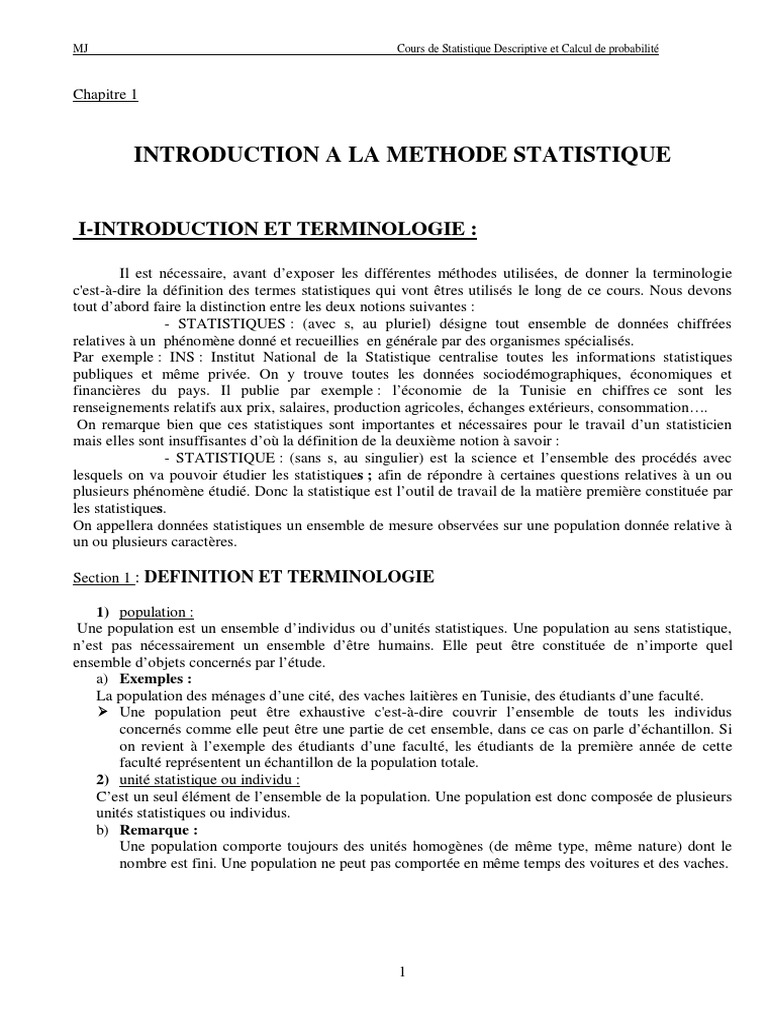 MJ Cours de Statistique Descriptive et Calcul de probabilité

Chapitre 1

INTRODUCTION A LA METHODE STATISTIQUE

I-INTRODUCTION ET TERMINOLOGIE :

Il est nécessaire, avant d'exposer les différentes méthodes utilisées, de donner la terminologie c'est-à-dire la définition des termes statistiques qui vont êtres utilisés le long de ce cours. Nous devons tout d'abord faire la distinction entre les deux notions suivantes :

- STATISTIQUES : (avec s, au pluriel) désigne tout ensemble de données chiffrées relatives à un phénomène donné et recueillies en générale par des organismes spécialisés.
Par exemple : INS : Institut National de la Statistique centralise toutes les informations statistiques publiques et même privée. On y trouve toutes les données sociodémographiques, économiques et financières du pays. Il publie par exemple : l'économie de la Tunisie en chiffres ce sont les renseignements relatifs aux prix, salaires, production agricoles, échanges extérieurs, consommation….
On remarque bien que ces statistiques sont importantes et nécessaires pour le travail d'un statisticien mais elles sont insuffisantes d'où la définition de la deuxième notion à savoir :

- STATISTIQUE : (sans s, au singulier) est la science et l'ensemble des procédés avec lesquels on va pouvoir étudier les statistiques ; afin de répondre à certaines questions relatives à un ou plusieurs phénomène étudié. Donc la statistique est l'outil de travail de la matière première constituée par les statistiques.
On appellera données statistiques un ensemble de mesure observées sur une population donnée relative à un ou plusieurs caractères.

Section 1 : DEFINITION ET TERMINOLOGIE

1) population :
Une population est un ensemble d'individus ou d'unités statistiques. Une population au sens statistique, n'est pas nécessairement un ensemble d'être humains. Elle peut être constituée de n'importe quel ensemble d'objets concernés par l'étude.
a) Exemples :
La population des ménages d'une cité, des vaches laitières en Tunisie, des étudiants d'une faculté.
➢ Une population peut être exhaustive c'est-à-dire couvrir l'ensemble de touts les individus concernés comme elle peut être une partie de cet ensemble, dans ce cas on parle d'échantillon. Si on revient à l'exemple des étudiants d'une faculté, les étudiants de la première année de cette faculté représentent un échantillon de la population totale.
2) unité statistique ou individu :
C'est un seul élément de l'ensemble de la population. Une population est donc composée de plusieurs unités statistiques ou individus.
b) Remarque :
Une population comporte toujours des unités homogènes (de même type, même nature) dont le nombre est fini. Une population ne peut pas comportée en même temps des voitures et des vaches.

1